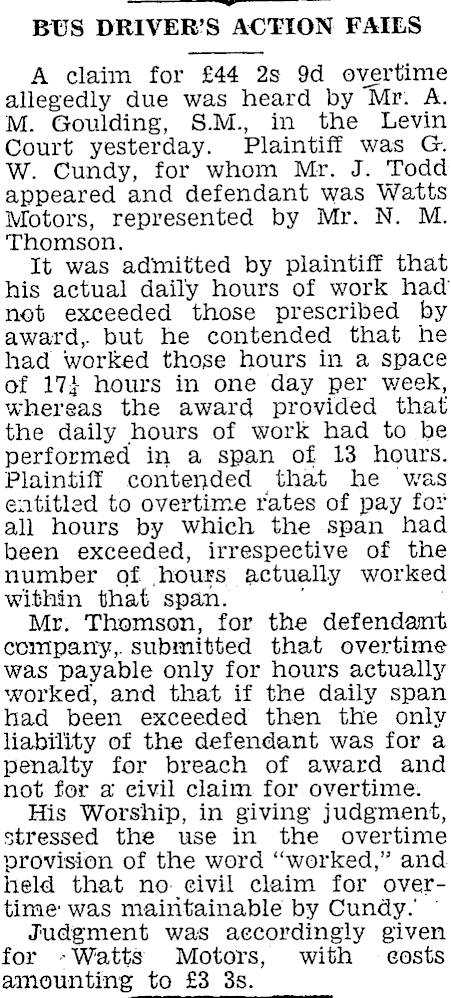 BUS DRIVER'S ACTION FAILS

A claim for £44 2s 9d overtime allegedly due was heard by Mr. A. M. Goulding, S.M., in the Levin Court yesterday. Plaintiff was G. W. Cundy, for whom Mr. J. Todd appeared and defendant was Watts Motors, represented by Mr. N. M. Thomson.

It was admitted by plaintiff that his actual daily hours of work had not exceeded those prescribed by award, but he contended that he had worked those hours in a space of $17\frac{1}{4}$ hours in one day per week, whereas the award provided that the daily hours of work had to be performed in a span of 13 hours. Plaintiff contended that he was entitled to overtime rates of pay for all hours by which the span had been exceeded, irrespective of the number of hours actually worked within that span.

Mr. Thomson, for the defendant company, submitted that overtime was payable only for hours actually worked, and that if the daily span had been exceeded then the only liability of the defendant was for a penalty for breach of award and not for a civil claim for overtime.

His Worship, in giving judgment, stressed the use in the overtime provision of the word "worked," and held that no civil claim for overtime was maintainable by Cundy.

Judgment was accordingly given for Watts Motors, with costs amounting to £3 3s.